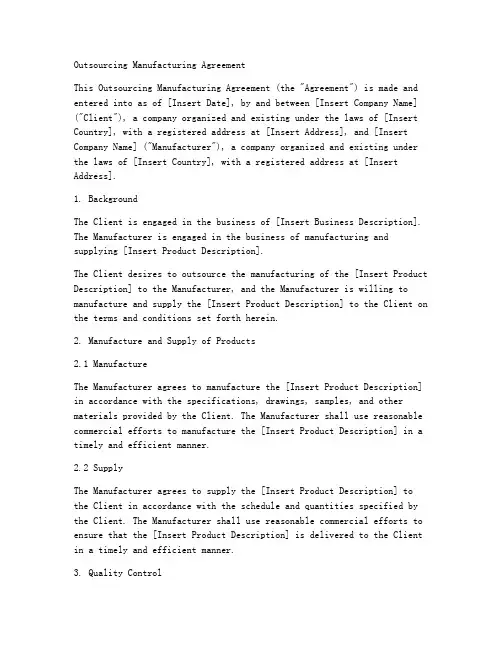 Outsourcing Manufacturing Agreement

This Outsourcing Manufacturing Agreement (the "Agreement") is made and entered into as of [Insert Date], by and between [Insert Company Name] ("Client"), a company organized and existing under the laws of [Insert Country], with a registered address at [Insert Address], and [Insert Company Name] ("Manufacturer"), a company organized and existing under the laws of [Insert Country], with a registered address at [Insert Address].

1. Background

The Client is engaged in the business of [Insert Business Description]. The Manufacturer is engaged in the business of manufacturing and supplying [Insert Product Description].

The Client desires to outsource the manufacturing of the [Insert Product Description] to the Manufacturer, and the Manufacturer is willing to manufacture and supply the [Insert Product Description] to the Client on the terms and conditions set forth herein.

2. Manufacture and Supply of Products

2.1 Manufacture

The Manufacturer agrees to manufacture the [Insert Product Description] in accordance with the specifications, drawings, samples, and other materials provided by the Client. The Manufacturer shall use reasonable commercial efforts to manufacture the [Insert Product Description] in a timely and efficient manner.

2.2 Supply

The Manufacturer agrees to supply the [Insert Product Description] to the Client in accordance with the schedule and quantities specified by the Client. The Manufacturer shall use reasonable commercial efforts to ensure that the [Insert Product Description] is delivered to the Client in a timely and efficient manner.

3. Quality Control